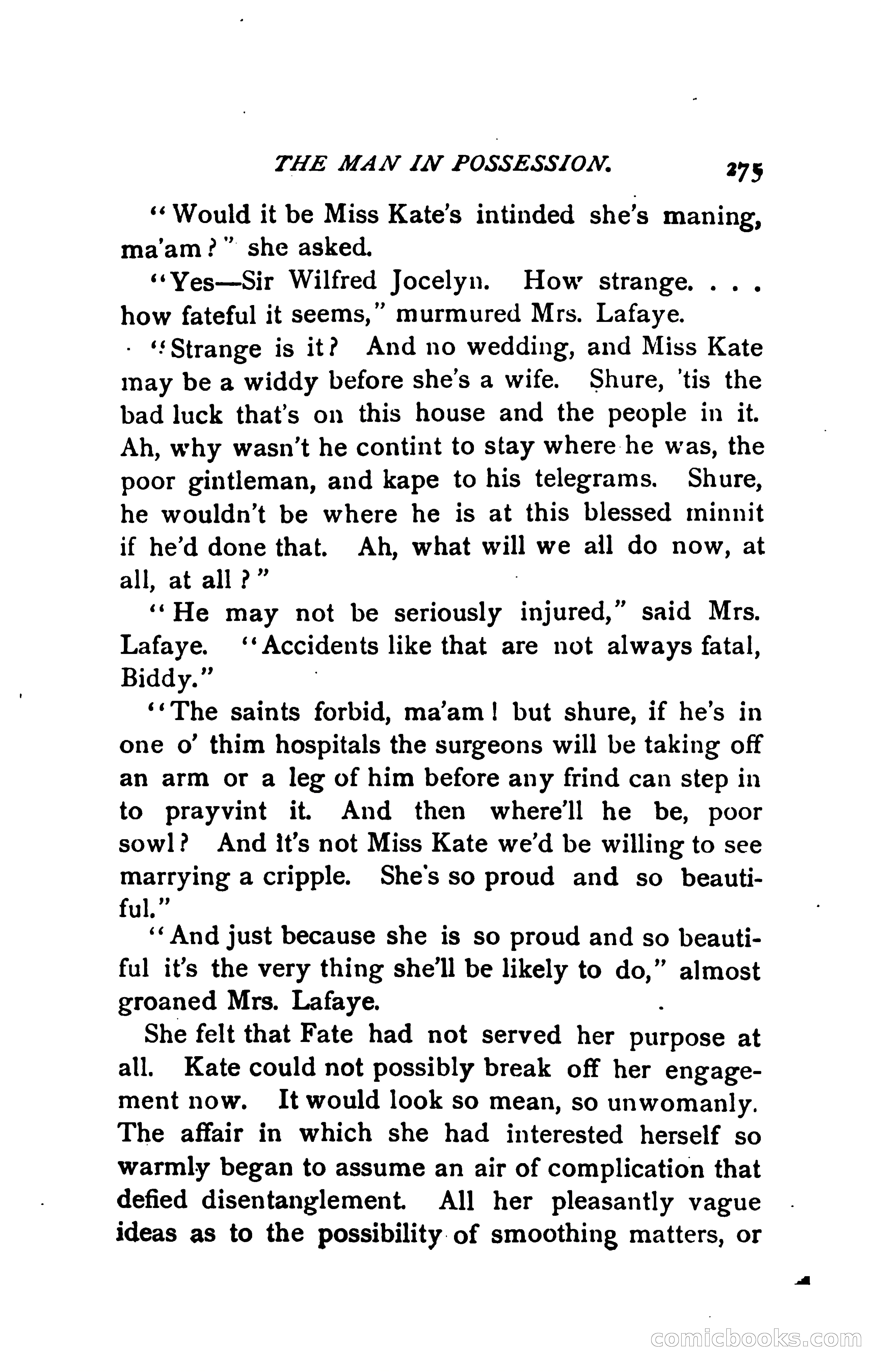 THE MAN IN POSSESSION. 275

"Would it be Miss Kate's intinded she's maning, ma'am?" she asked.

"Yes—Sir Wilfred Jocelyn. How strange. . . . how fateful it seems," murmured Mrs. Lafaye.

"Strange is it? And no wedding, and Miss Kate may be a widdy before she's a wife. Shure, 'tis the bad luck that's on this house and the people in it. Ah, why wasn't he contint to stay where he was, the poor gintleman, and kape to his telegrams. Shure, he wouldn't be where he is at this blessed minnit if he'd done that. Ah, what will we all do now, at all, at all?"

"He may not be seriously injured," said Mrs. Lafaye. "Accidents like that are not always fatal, Biddy."

"The saints forbid, ma'am! but shure, if he's in one o' thim hospitals the surgeons will be taking off an arm or a leg of him before any frind can step in to prayvint it. And then where'll he be, poor sowl? And it's not Miss Kate we'd be willing to see marrying a cripple. She's so proud and so beautiful."

"And just because she is so proud and so beautiful it's the very thing she'll be likely to do," almost groaned Mrs. Lafaye.

She felt that Fate had not served her purpose at all. Kate could not possibly break off her engagement now. It would look so mean, so unwomanly. The affair in which she had interested herself so warmly began to assume an air of complication that defied disentanglement. All her pleasantly vague ideas as to the possibility of smoothing matters, or

comicbooks.com